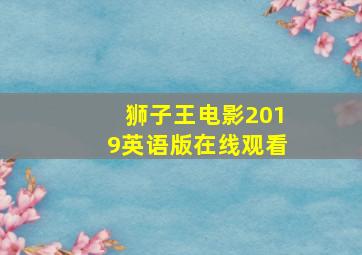 狮子王电影2019英语版在线观看